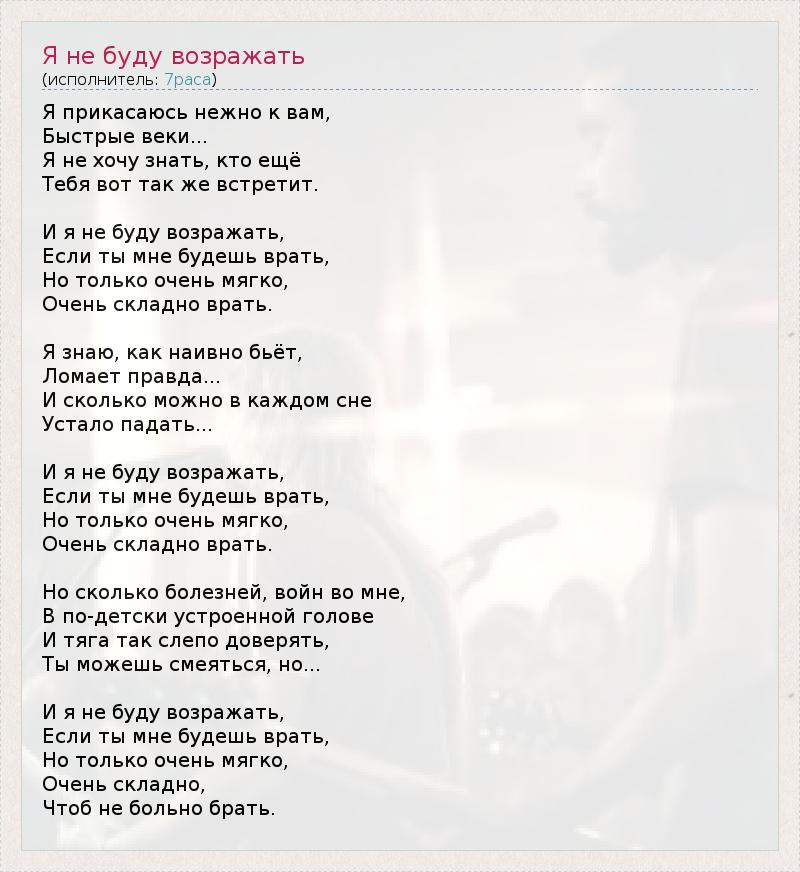 Я не буду возражать
(исполнитель: 7раса)

Я прикасаюсь нежно к вам,
Быстрые веки...
Я не хочу знать, кто ещё
Тебя вот так же встретит.

И я не буду возражать,
Если ты мне будешь врать,
Но только очень мягко,
Очень складно врать.

Я знаю, как наивно бьёт,
Ломает правда...
И сколько можно в каждом сне
Устало падать...

И я не буду возражать,
Если ты мне будешь врать,
Но только очень мягко,
Очень складно врать.

Но сколько болезней, войн во мне,
В по-детски устроенной голове
И тяга так слепо доверять,
Ты можешь смеяться, но...

И я не буду возражать,
Если ты мне будешь врать,
Но только очень мягко,
Очень складно,
Чтоб не больно брать.